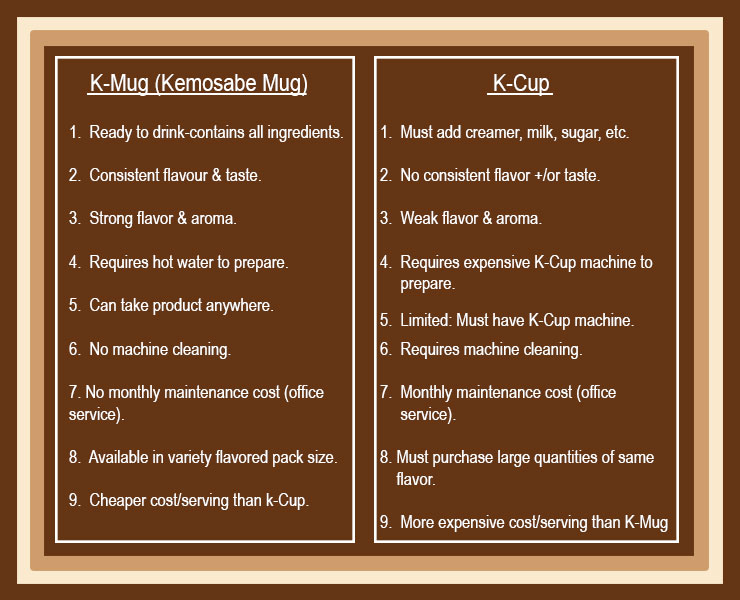 K-Mug (Kemosabe Mug)

1. Ready to drink-contains all ingredients.

2. Consistent flavour & taste.

3. Strong flavor & aroma.

4. Requires hot water to prepare.

5. Can take product anywhere.

6. No machine cleaning.

7. No monthly maintenance cost (office service).

8. Available in variety flavored pack size.

9. Cheaper cost/serving than k-Cup.

K-Cup

1. Must add creamer, milk, sugar, etc.

2. No consistent flavor +/or taste.

3. Weak flavor & aroma.

4. Requires expensive K-Cup machine to prepare.

5. Limited: Must have K-Cup machine.

6. Requires machine cleaning.

7. Monthly maintenance cost (office service).

8. Must purchase large quantities of same flavor.

9. More expensive cost/serving than K-Mug